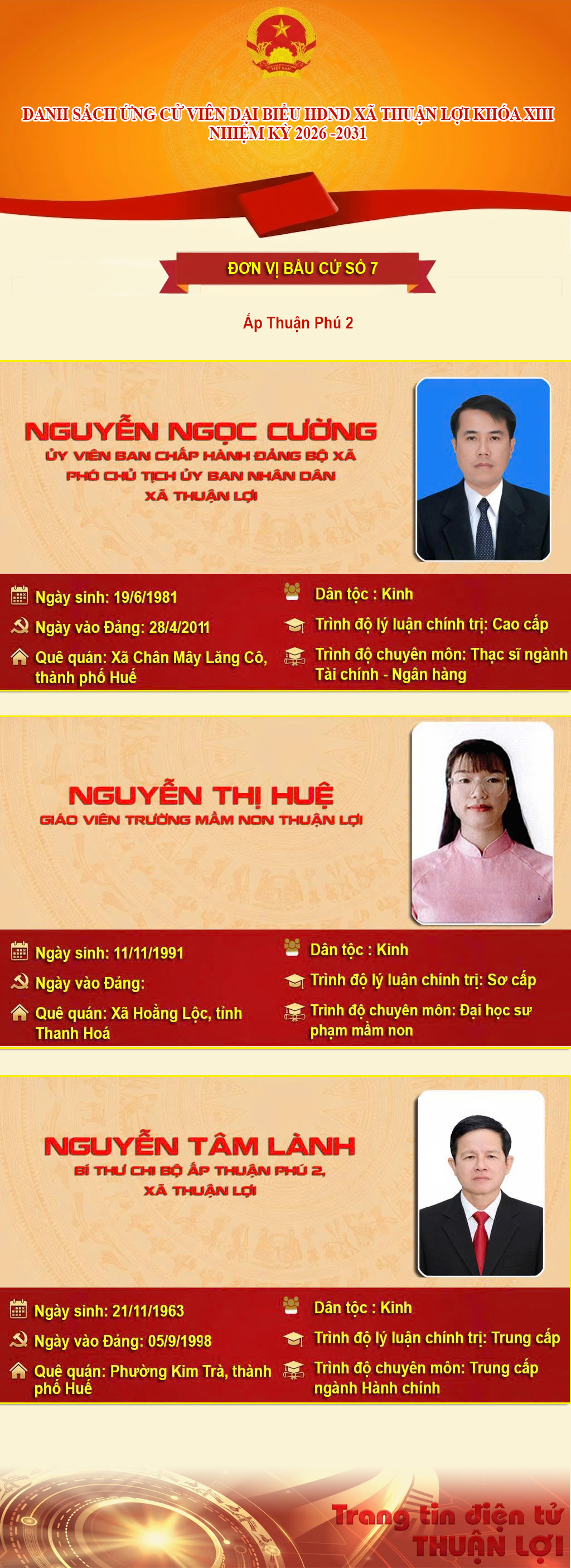 DANH SÁCH ỨNG CỬ VIÊN ĐẠI BIỂU HĐND XÃ THUẬN LỢI KHÓA XIII
NHIỆM KỲ 2026 -2031

ĐƠN VỊ BẦU CỬ SỐ 7

Ấp Thuận Phú 2

NGUYỄN NGỌC CƯỜNG
ỦY VIÊN BAN CHẤP HÀNH ĐẢNG BỘ XÃ
PHÓ CHỦ TỊCH ỦY BAN NHÂN DÂN
XÃ THUẬN LỢI

Ngày sinh: 19/6/1981
Ngày vào Đảng: 28/4/2011
Quê quán: Xã Chân Mây Lăng Cô, thành phố Huế

Dân tộc : Kinh
Trình độ lý luận chính trị: Cao cấp
Trình độ chuyên môn: Thạc sĩ ngành Tài chính - Ngân hàng

NGUYỄN THỊ HUỆ
GIÁO VIÊN TRƯỜNG MẦM NON THUẬN LỢI

Ngày sinh: 11/11/1991
Ngày vào Đảng:
Quê quán: Xã Hoằng Lộc, tỉnh Thanh Hoá

Dân tộc : Kinh
Trình độ lý luận chính trị: Sơ cấp
Trình độ chuyên môn: Đại học sư phạm mầm non

NGUYỄN TÂM LÀNH
BÍ THƯ CHI BỘ ẤP THUẬN PHÚ 2,
XÃ THUẬN LỢI

Ngày sinh: 21/11/1963
Ngày vào Đảng: 05/9/1998
Quê quán: Phường Kim Trà, thành phố Huế

Dân tộc : Kinh
Trình độ lý luận chính trị: Trung cấp
Trình độ chuyên môn: Trung cấp ngành Hành chính

Trang tin điện tử
THUẬN LỢI